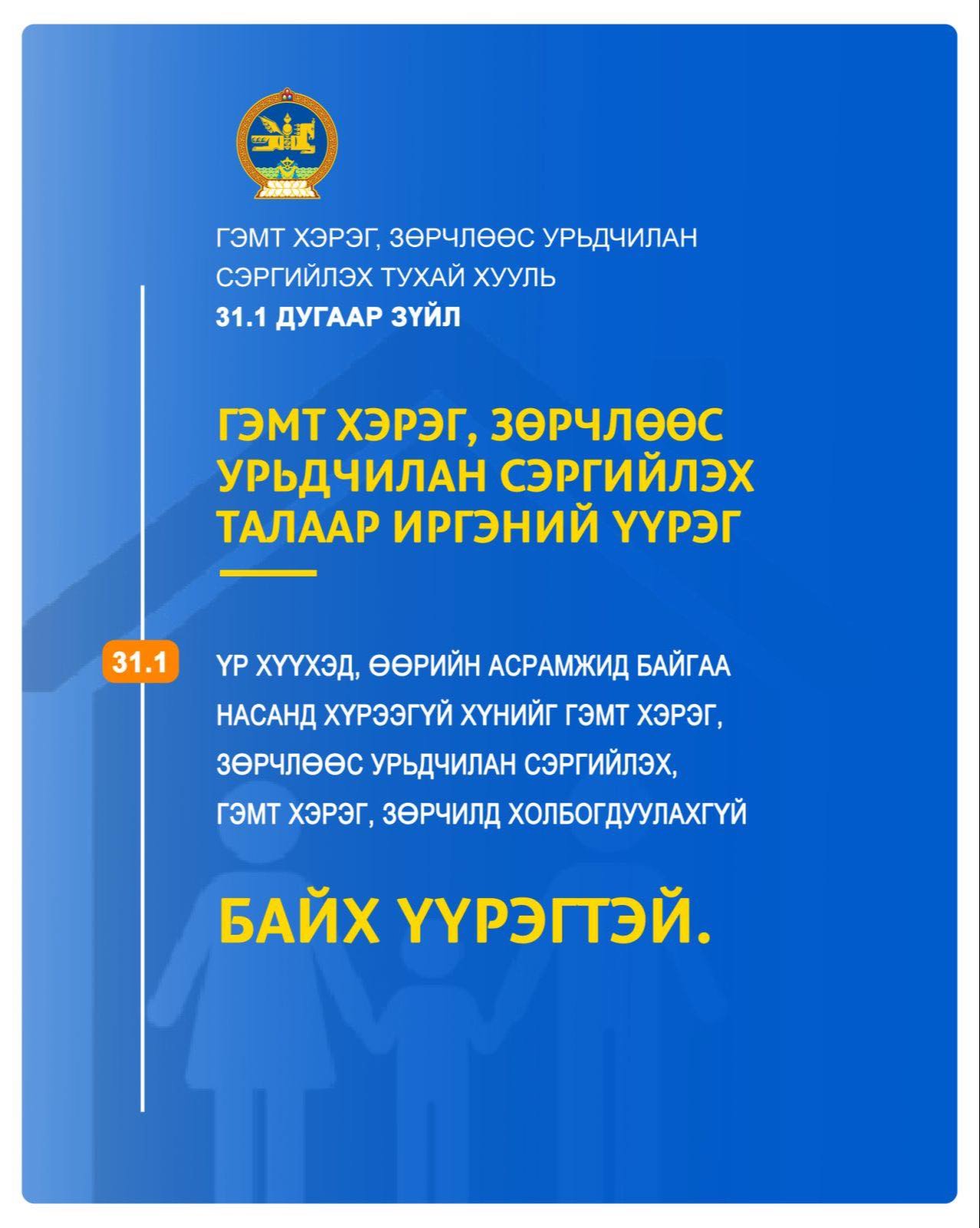 ГЭМТ ХЭРЭГ, ЗӨРЧЛӨӨС УРЬДЧИЛАН СЭРГИЙЛЭХ ТУХАЙ ХУУЛЬ
31.1 ДУГААР ЗҮЙЛ

ГЭМТ ХЭРЭГ, ЗӨРЧЛӨӨС УРЬДЧИЛАН СЭРГИЙЛЭХ ТАЛААР ИРГЭНИЙ ҮҮРЭГ

31.1

ҮР ХҮҮХЭД, ӨӨРИЙН АСРАМЖИД БАЙГАА НАСАНД ХҮРЭЭГҮЙ ХҮНИЙГ ГЭМТ ХЭРЭГ, ЗӨРЧЛӨӨС УРЬДЧИЛАН СЭРГИЙЛЭХ, ГЭМТ ХЭРЭГ, ЗӨРЧИЛД ХОЛБОГДУУЛАХГҮЙ

БАЙХ ҮҮРЭГТЭЙ.